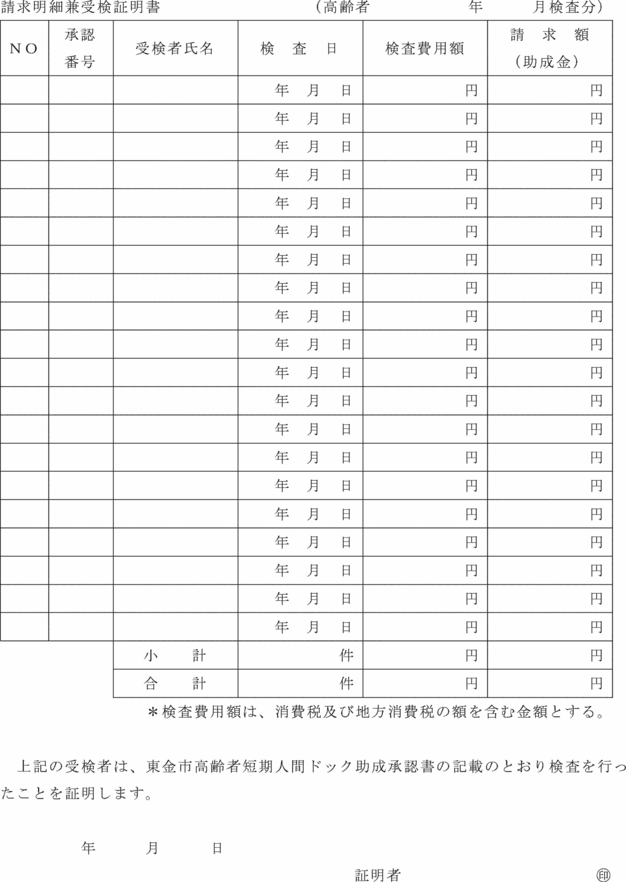 請求明細兼受検証明書　　　　　　（高齢者　　　　年　　　月検査分）

| NO | 承認番号 | 受検者氏名 | 検　査　日 | 検査費用額 | 請　求　額（助成金） |
|---|---|---|---|---|---|
| | | | 年　月　日 | 円 | 円 |
| | | | 年　月　日 | 円 | 円 |
| | | | 年　月　日 | 円 | 円 |
| | | | 年　月　日 | 円 | 円 |
| | | | 年　月　日 | 円 | 円 |
| | | | 年　月　日 | 円 | 円 |
| | | | 年　月　日 | 円 | 円 |
| | | | 年　月　日 | 円 | 円 |
| | | | 年　月　日 | 円 | 円 |
| | | | 年　月　日 | 円 | 円 |
| | | | 年　月　日 | 円 | 円 |
| | | | 年　月　日 | 円 | 円 |
| | | | 年　月　日 | 円 | 円 |
| | | | 年　月　日 | 円 | 円 |
| | | | 年　月　日 | 円 | 円 |
| | | | 年　月　日 | 円 | 円 |
| | | | 年　月　日 | 円 | 円 |
| | | | 年　月　日 | 円 | 円 |
| | | | 年　月　日 | 円 | 円 |
| | | | 年　月　日 | 円 | 円 |
| | | 小　　計 | 件 | 円 | 円 |
| | | 合　　計 | 件 | 円 | 円 |

＊検査費用額は、消費税及び地方消費税の額を含む金額とする。

上記の受検者は、東金市高齢者短期人間ドック助成承認書の記載のとおり検査を行ったことを証明します。

年　　月　　日

証明者　　　　　　　　　㊞